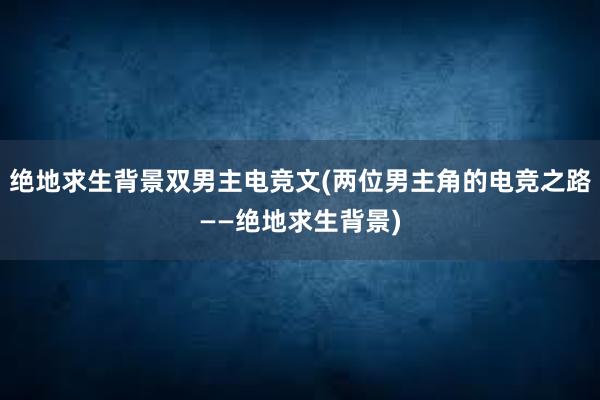 绝地求生背景双男主电竞文(两位男主角的电竞之路——绝地求生背景)